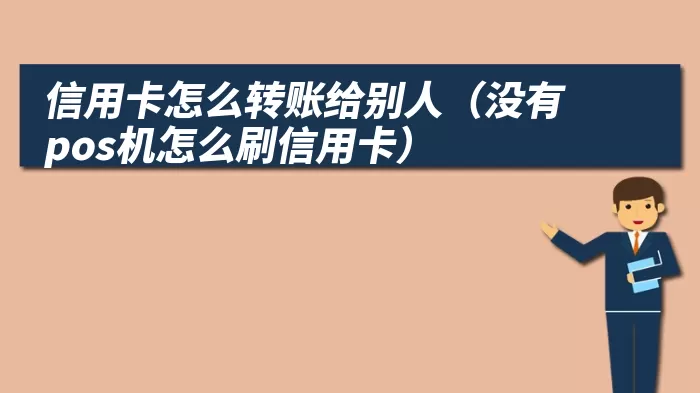 信用卡怎么转账给别人（没有pos机怎么刷信用卡）